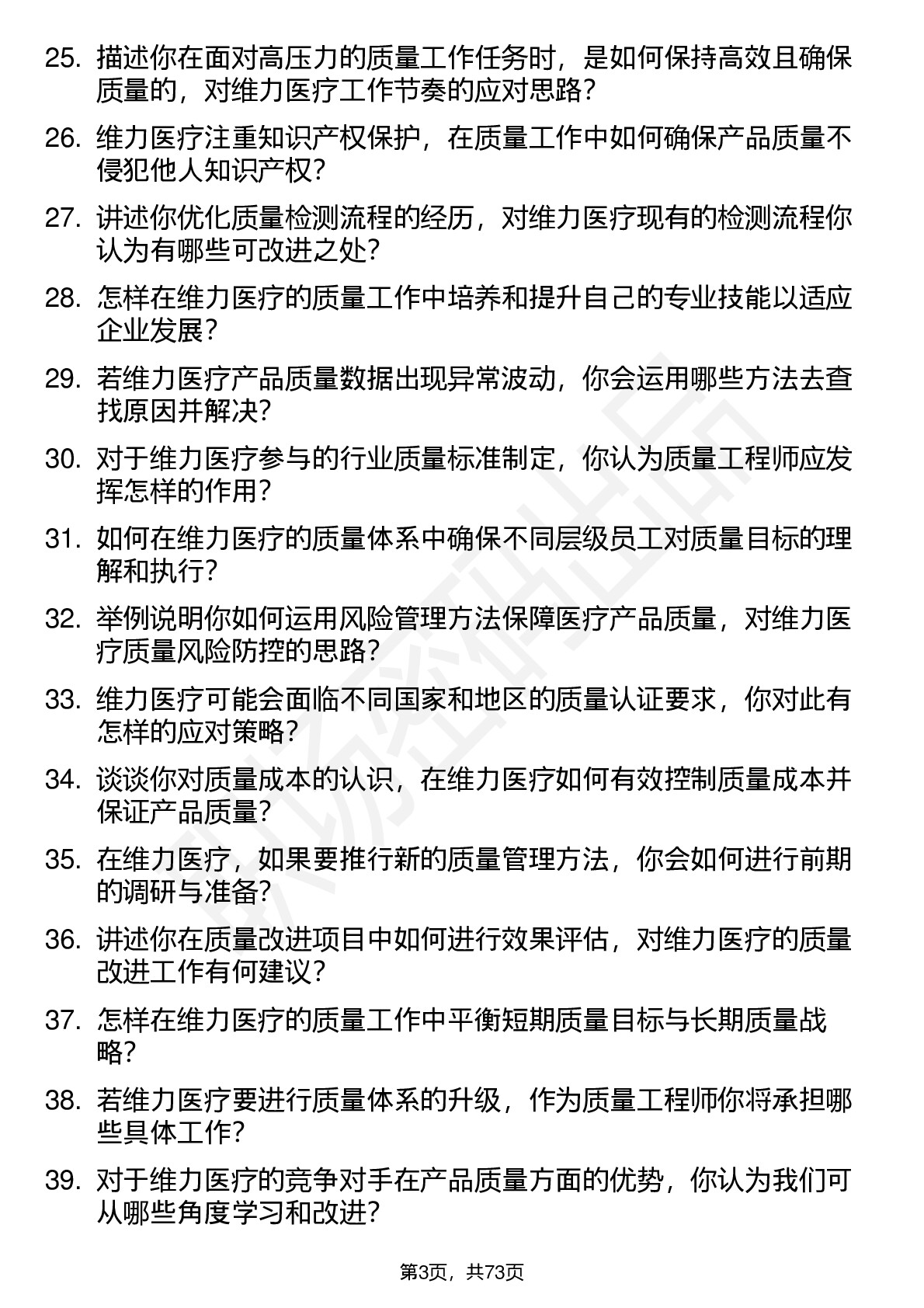 25. 描述你在面对高压力的质量工作任务时，是如何保持高效且确保质量的，对维力医疗工作节奏的应对思路？

26. 维力医疗注重知识产权保护，在质量工作中如何确保产品质量不侵犯他人知识产权？

27. 讲述你优化质量检测流程的经历，对维力医疗现有的检测流程你认为有哪些可改进之处？

28. 怎样在维力医疗的质量工作中培养和提升自己的专业技能以适应企业发展？

29. 若维力医疗产品质量数据出现异常波动，你会运用哪些方法去查找原因并解决？

30. 对于维力医疗参与的行业质量标准制定，你认为质量工程师应发挥怎样的作用？

31. 如何在维力医疗的质量体系中确保不同层级员工对质量目标的理解和执行？

32. 举例说明你如何运用风险管理方法保障医疗产品质量，对维力医疗质量风险防控的思路？

33. 维力医疗可能会面临不同国家和地区的质量认证要求，你对此有怎样的应对策略？

34. 谈谈你对质量成本的认识，在维力医疗如何有效控制质量成本并保证产品质量？

35. 在维力医疗，如果要推行新的质量管理方法，你会如何进行前期的调研与准备？

36. 讲述你在质量改进项目中如何进行效果评估，对维力医疗的质量改进工作有何建议？

37. 怎样在维力医疗的质量工作中平衡短期质量目标与长期质量战略？

38. 若维力医疗要进行质量体系的升级，作为质量工程师你将承担哪些具体工作？

39. 对于维力医疗的竞争对手在产品质量方面的优势，你认为我们可从哪些角度学习和改进？

第3页，共73页